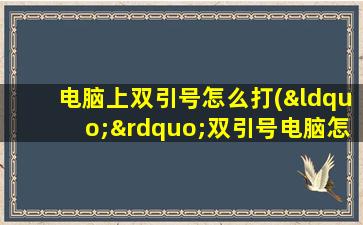 电脑上双引号怎么打(&ldquo;&rdquo;双引号电脑怎